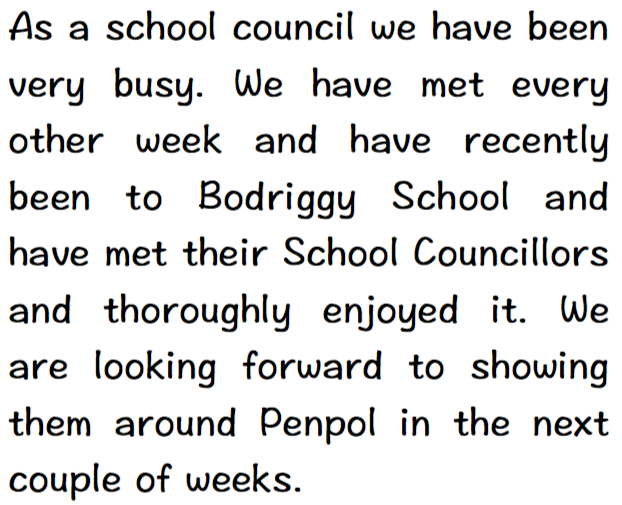 As a school council we have been very busy. We have met every other week and have recently been to Bodriggy School and have met their School Councillors and thoroughly enjoyed it. We are looking forward to showing them around Penpol in the next couple of weeks.